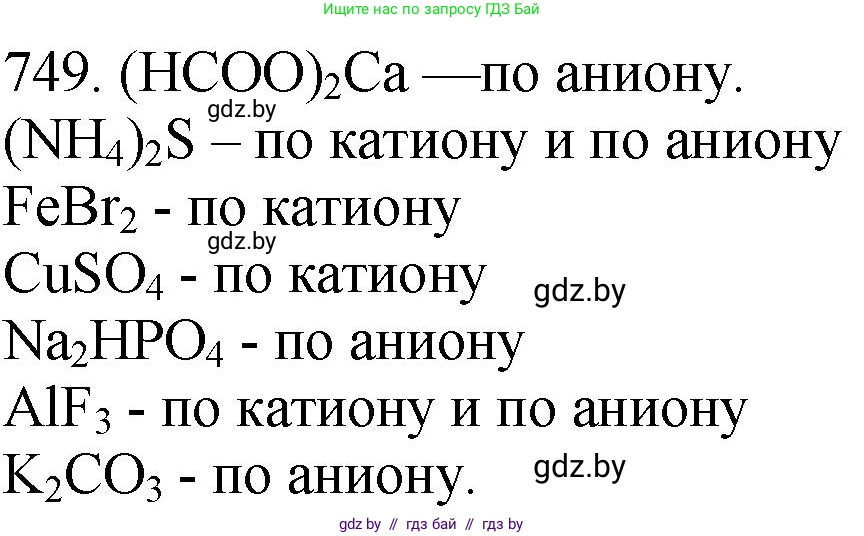 Ищите нас по запросу ГДЗ Бай

749. $(HCOO)_2Ca$ —по аниону.
gdz.by
$(NH_4)_2S$ – по катиону и по аниону
$FeBr_2$ - по катиону
gdz.by
$CuSO_4$ - по катиону
gdz.by
$Na_2HPO_4$ - по аниону
$AlF_3$ - по катиону и по аниону
$K_2CO_3$ - по аниону.
gdz.by

gdz by // гдз бай // гдз by